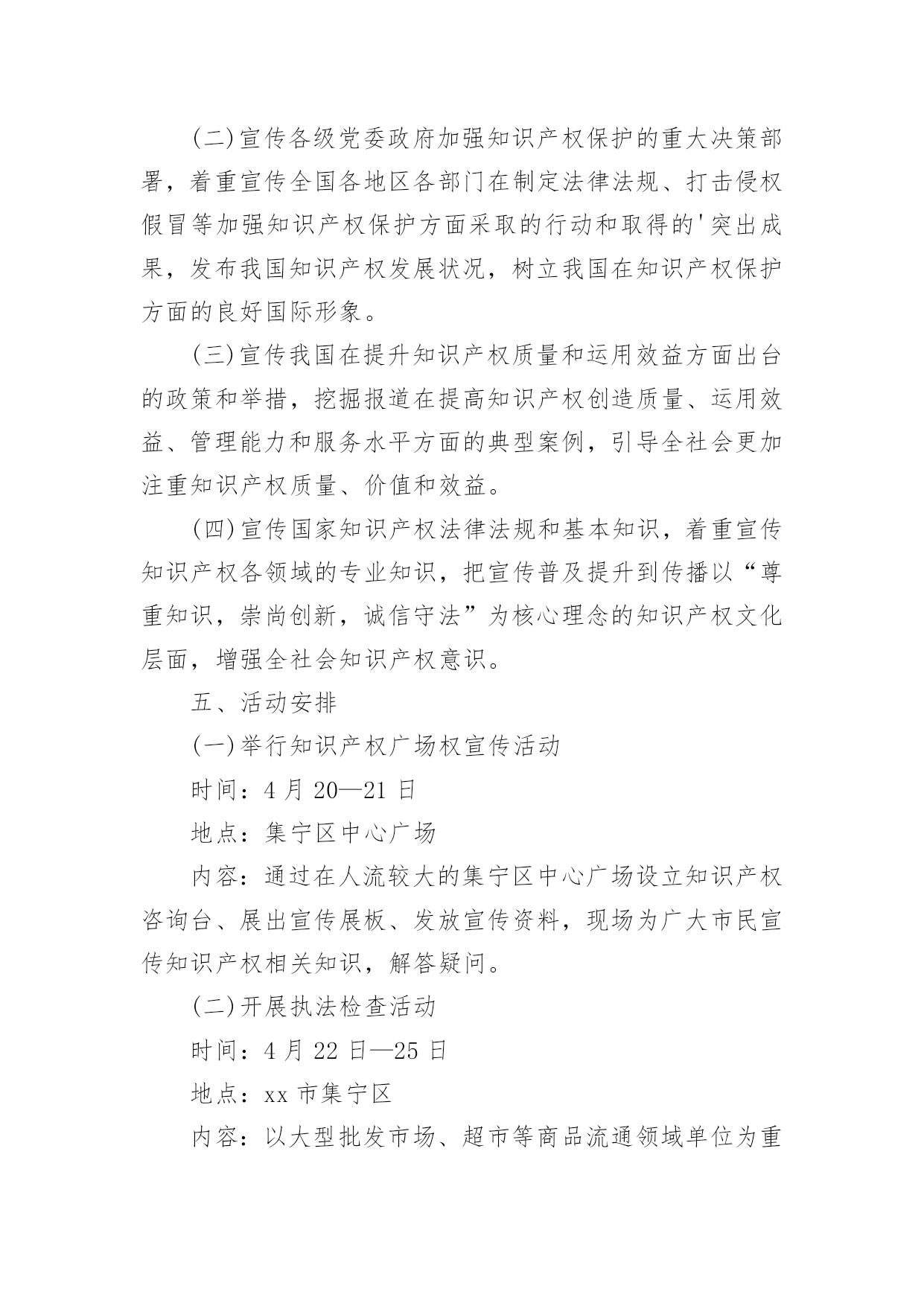 (二)宣传各级党委政府加强知识产权保护的重大决策部署，着重宣传全国各地区各部门在制定法律法规、打击侵权假冒等加强知识产权保护方面采取的行动和取得的'突出成果，发布我国知识产权发展状况，树立我国在知识产权保护方面的良好国际形象。

(三)宣传我国在提升知识产权质量和运用效益方面出台的政策和举措，挖掘报道在提高知识产权创造质量、运用效益、管理能力和服务水平方面的典型案例，引导全社会更加注重知识产权质量、价值和效益。

(四)宣传国家知识产权法律法规和基本知识，着重宣传知识产权各领域的专业知识，把宣传普及提升到传播以“尊重知识，崇尚创新，诚信守法”为核心理念的知识产权文化层面，增强全社会知识产权意识。

五、活动安排

(一)举行知识产权广场权宣传活动

时间：4 月 20—21 日

地点：集宁区中心广场

内容：通过在人流较大的集宁区中心广场设立知识产权咨询台、展出宣传展板、发放宣传资料，现场为广大市民宣传知识产权相关知识，解答疑问。

(二)开展执法检查活动

时间：4 月 22 日—25 日

地点：xx 市集宁区

内容：以大型批发市场、超市等商品流通领域单位为重